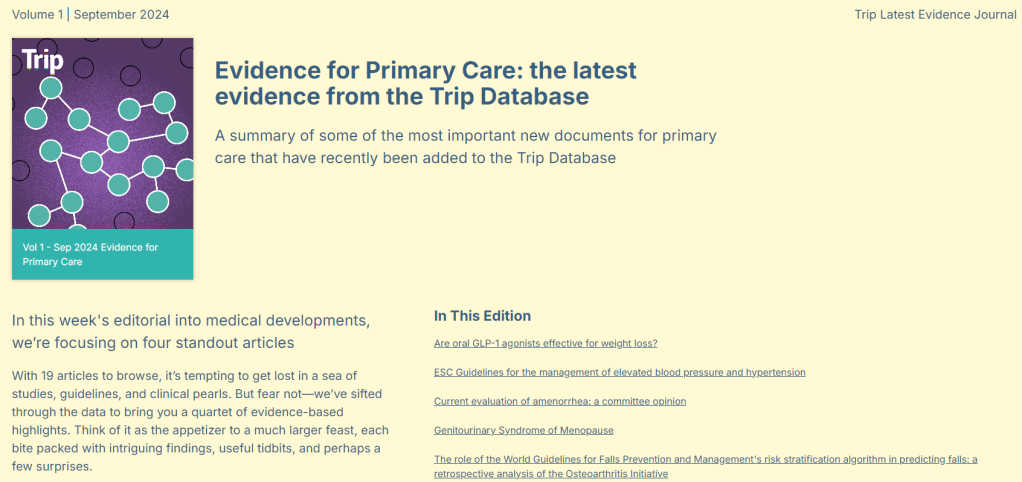 Volume 1 | September 2024

Trip Latest Evidence Journal

Trip

Vol 1 - Sep 2024 Evidence for Primary Care

Evidence for Primary Care: the latest evidence from the Trip Database

A summary of some of the most important new documents for primary care that have recently been added to the Trip Database

In this week's editorial into medical developments, we're focusing on four standout articles

With 19 articles to browse, it's tempting to get lost in a sea of studies, guidelines, and clinical pearls. But fear not—we've sifted through the data to bring you a quartet of evidence-based highlights. Think of it as the appetizer to a much larger feast, each bite packed with intriguing findings, useful tidbits, and perhaps a few surprises.

In This Edition

Are oral GLP-1 agonists effective for weight loss?

ESC Guidelines for the management of elevated blood pressure and hypertension

Current evaluation of amenorrhea: a committee opinion

Genitourinary Syndrome of Menopause

The role of the World Guidelines for Falls Prevention and Management's risk stratification algorithm in predicting falls: a retrospective analysis of the Osteoarthritis Initiative